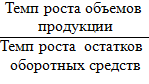 $\frac{\text{Темп роста объемов продукции}}{\text{Темп роста остатков оборотных средств}}$